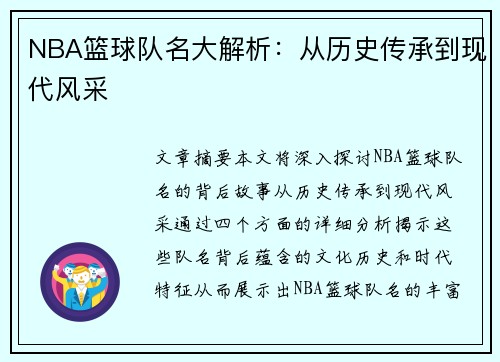 NBA篮球队名大解析：从历史传承到现代风采

文章摘要本文将深入探讨NBA篮球队名的背后故事从历史传承到现代风采通过四个方面的详细分析揭示这些队名背后蕴含的文化历史和时代特征从而展示出NBA篮球队名的丰富